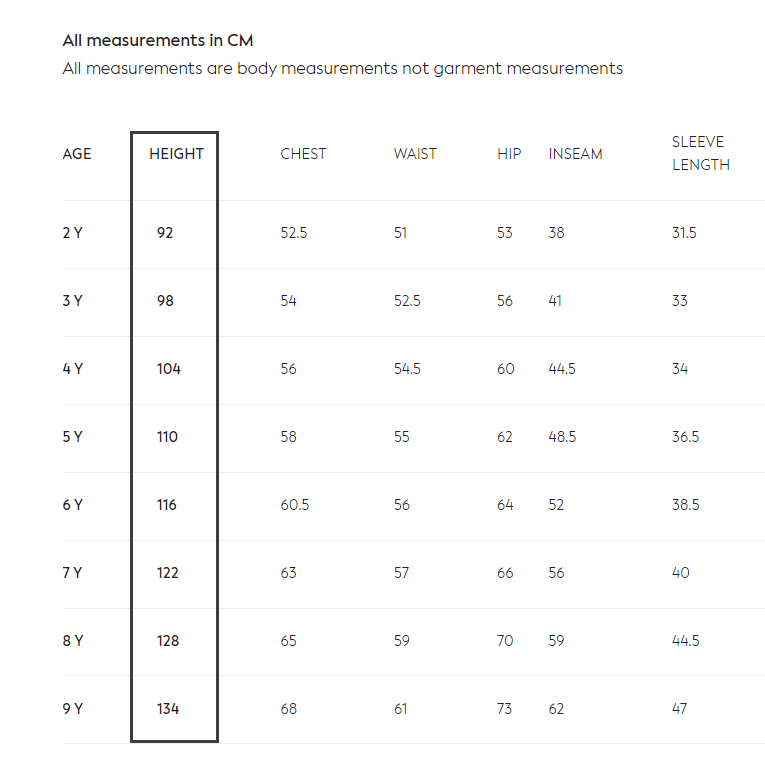 All measurements in CM
All measurements are body measurements not garment measurements

| AGE | HEIGHT | CHEST | WAIST | HIP | INSEAM | SLEEVE LENGTH |
|---|---|---|---|---|---|---|
| 2 Y | 92 | 52.5 | 51 | 53 | 38 | 31.5 |
| 3 Y | 98 | 54 | 52.5 | 56 | 41 | 33 |
| 4 Y | 104 | 56 | 54.5 | 60 | 44.5 | 34 |
| 5 Y | 110 | 58 | 55 | 62 | 48.5 | 36.5 |
| 6 Y | 116 | 60.5 | 56 | 64 | 52 | 38.5 |
| 7 Y | 122 | 63 | 57 | 66 | 56 | 40 |
| 8 Y | 128 | 65 | 59 | 70 | 59 | 44.5 |
| 9 Y | 134 | 68 | 61 | 73 | 62 | 47 |